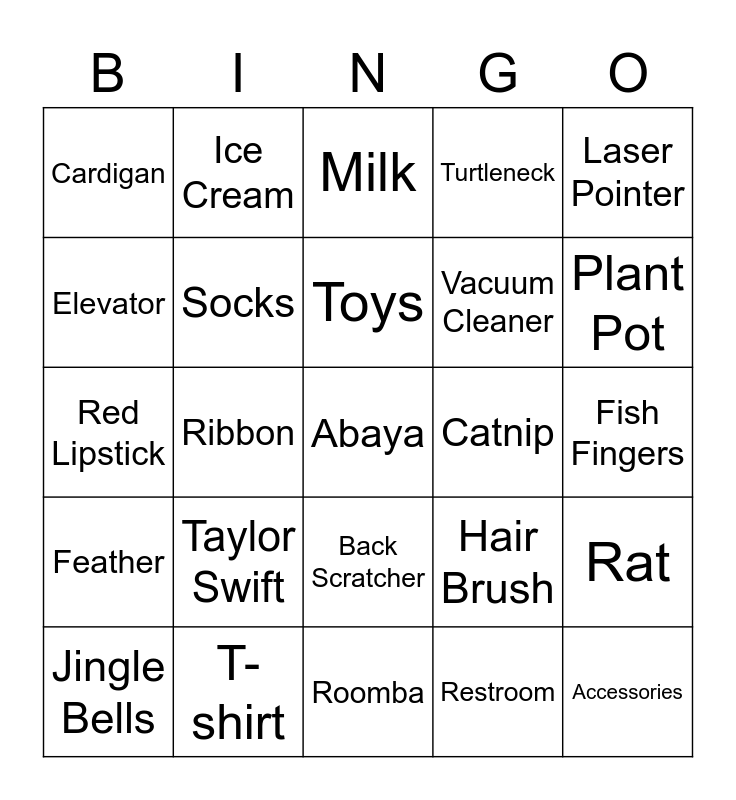 | B | I | N | G | O |
|---|---|---|---|---|
| Cardigan | Ice Cream | Milk | Turtleneck | Laser Pointer |
| Elevator | Socks | Toys | Vacuum Cleaner | Plant Pot |
| Red Lipstick | Ribbon | Abaya | Catnip | Fish Fingers |
| Feather | Taylor Swift | Back Scratcher | Hair Brush | Rat |
| Jingle Bells | T-shirt | Roomba | Restroom | Accessories |